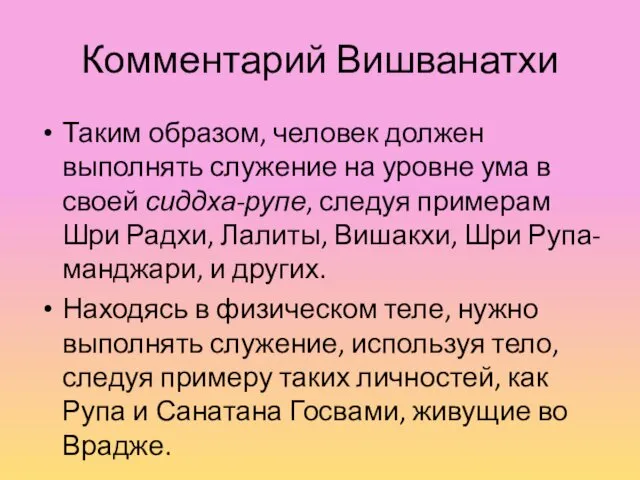 Комментарий Вишванатхи

• Таким образом, человек должен выполнять служение на уровне ума в своей сиддха-рупе, следуя примерам Шри Радхи, Лалиты, Вишакхи, Шри Рупа-манджари, и других.

• Находясь в физическом теле, нужно выполнять служение, используя тело, следуя примеру таких личностей, как Рупа и Санатана Госвами, живущие во Врадже.